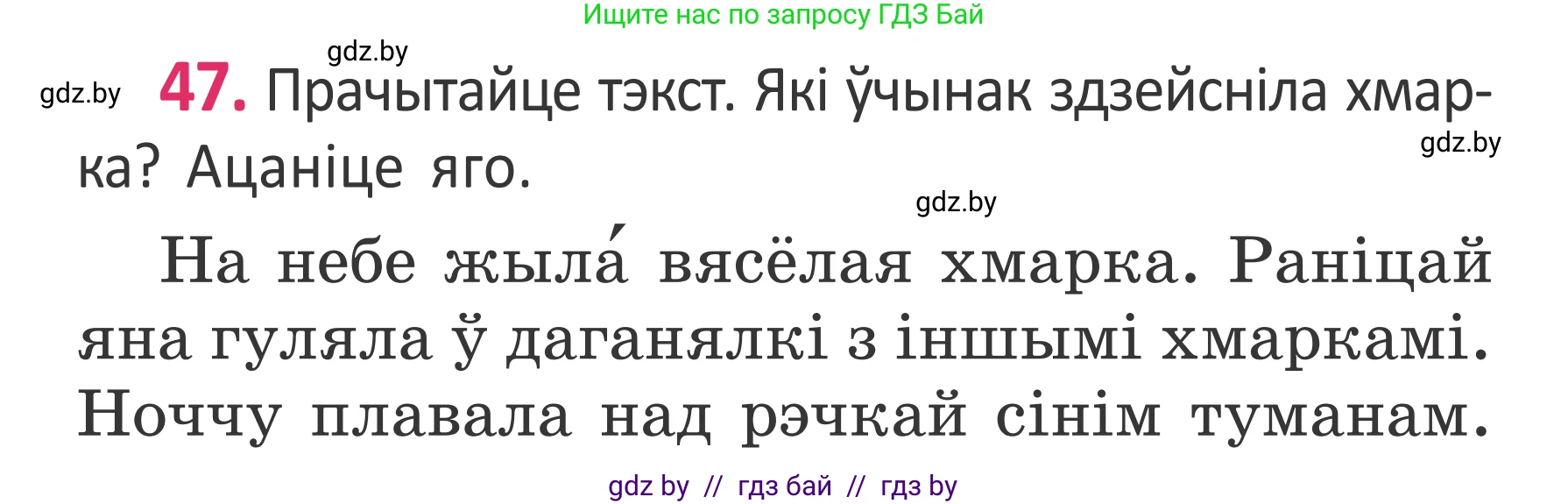 Ищите нас по запросу ГДЗ Бай

gdz.by

gdz.by

47. Прачытайце тэкст. Які ўчынак здзейсніла хмарка? Ацаніце яго.

gdz.by

gdz.by

На небе жыла́ вясёлая хмарка. Раніцай яна гуляла ў даганялкі з іншымі хмаркамі. Ноччу плавала над рэчкай сінім туманам.

gdz by // гдз бай // гдз by